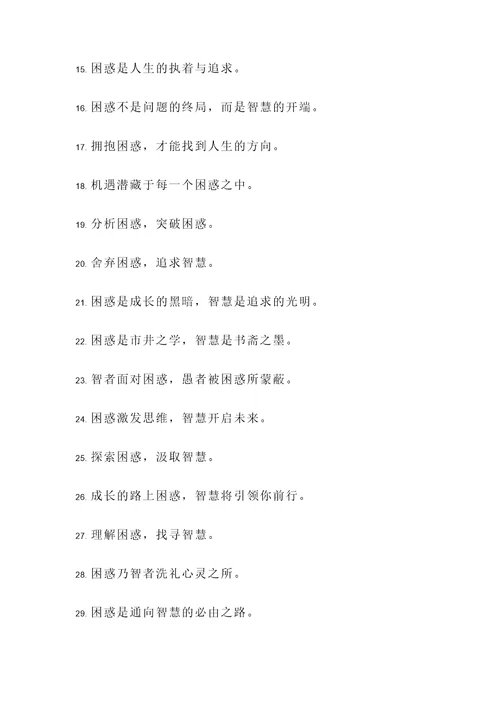 15. 困惑是人生的执着与追求。

16. 困惑不是问题的终局，而是智慧的开端。

17. 拥抱困惑，才能找到人生的方向。

18. 机遇潜藏于每一个困惑之中。

19. 分析困惑，突破困惑。

20. 舍弃困惑，追求智慧。

21. 困惑是成长的黑暗，智慧是追求的光明。

22. 困惑是市井之学，智慧是书斋之墨。

23. 智者面对困惑，愚者被困惑所蒙蔽。

24. 困惑激发思维，智慧开启未来。

25. 探索困惑，汲取智慧。

26. 成长的路上困惑，智慧将引领你前行。

27. 理解困惑，找寻智慧。

28. 困惑乃智者洗礼心灵之所。

29. 困惑是通向智慧的必由之路。